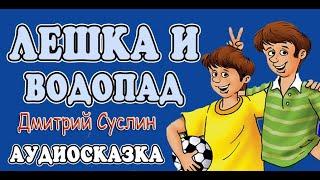 ЛЕШКА И ВОДОПАД

Дмитрий Суслин

АУДИОСКАЗКА